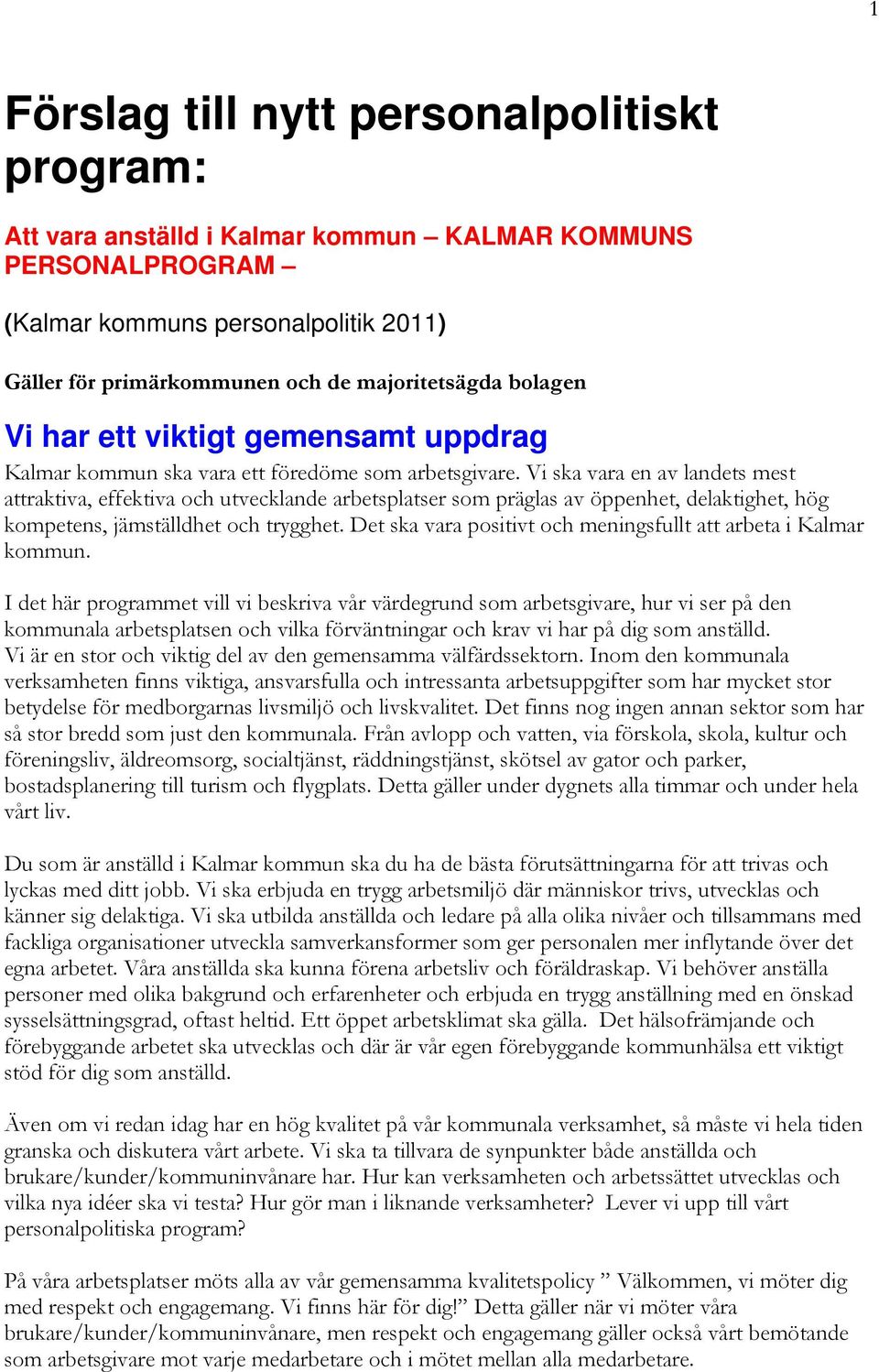 1

Förslag till nytt personalpolitiskt program:

Att vara anställd i Kalmar kommun – KALMAR KOMMUNS PERSONALPROGRAM –

(Kalmar kommuns personalpolitik 2011)

Gäller för primärkommunen och de majoritetsägda bolagen

Vi har ett viktigt gemensamt uppdrag

Kalmar kommun ska vara ett föredöme som arbetsgivare. Vi ska vara en av landets mest attraktiva, effektiva och utvecklande arbetsplatser som präglas av öppenhet, delaktighet, hög kompetens, jämställdhet och trygghet. Det ska vara positivt och meningsfullt att arbeta i Kalmar kommun.

I det här programmet vill vi beskriva vår värdegrund som arbetsgivare, hur vi ser på den kommunala arbetsplatsen och vilka förväntningar och krav vi har på dig som anställd. Vi är en stor och viktig del av den gemensamma välfärdssektorn. Inom den kommunala verksamheten finns viktiga, ansvarsfulla och intressanta arbetsuppgifter som har mycket stor betydelse för medborgarnas livsmiljö och livskvalitet. Det finns nog ingen annan sektor som har så stor bredd som just den kommunala. Från avlopp och vatten, via förskola, skola, kultur och föreningsliv, äldreomsorg, socialtjänst, räddningstjänst, skötsel av gator och parker, bostadsplanering till turism och flygplats. Detta gäller under dygnets alla timmar och under hela vårt liv.

Du som är anställd i Kalmar kommun ska du ha de bästa förutsättningarna för att trivas och lyckas med ditt jobb. Vi ska erbjuda en trygg arbetsmiljö där människor trivs, utvecklas och känner sig delaktiga. Vi ska utbilda anställda och ledare på alla olika nivåer och tillsammans med fackliga organisationer utveckla samverkansformer som ger personalen mer inflytande över det egna arbetet. Våra anställda ska kunna förena arbetsliv och föräldraskap. Vi behöver anställa personer med olika bakgrund och erfarenheter och erbjuda en trygg anställning med en önskad sysselsättningsgrad, oftast heltid. Ett öppet arbetsklimat ska gälla. Det hälsofrämjande och förebyggande arbetet ska utvecklas och där är vår egen förebyggande kommunhälsa ett viktigt stöd för dig som anställd.

Även om vi redan idag har en hög kvalitet på vår kommunala verksamhet, så måste vi hela tiden granska och diskutera vårt arbete. Vi ska ta tillvara de synpunkter både anställda och brukare/kunder/kommuninvånare har. Hur kan verksamheten och arbetssättet utvecklas och vilka nya idéer ska vi testa? Hur gör man i liknande verksamheter? Lever vi upp till vårt personalpolitiska program?

På våra arbetsplatser möts alla av vår gemensamma kvalitetspolicy ” Välkommen, vi möter dig med respekt och engagemang. Vi finns här för dig!” Detta gäller när vi möter våra brukare/kunder/kommuninvånare, men respekt och engagemang gäller också vårt bemötande som arbetsgivare mot varje medarbetare och i mötet mellan alla medarbetare.